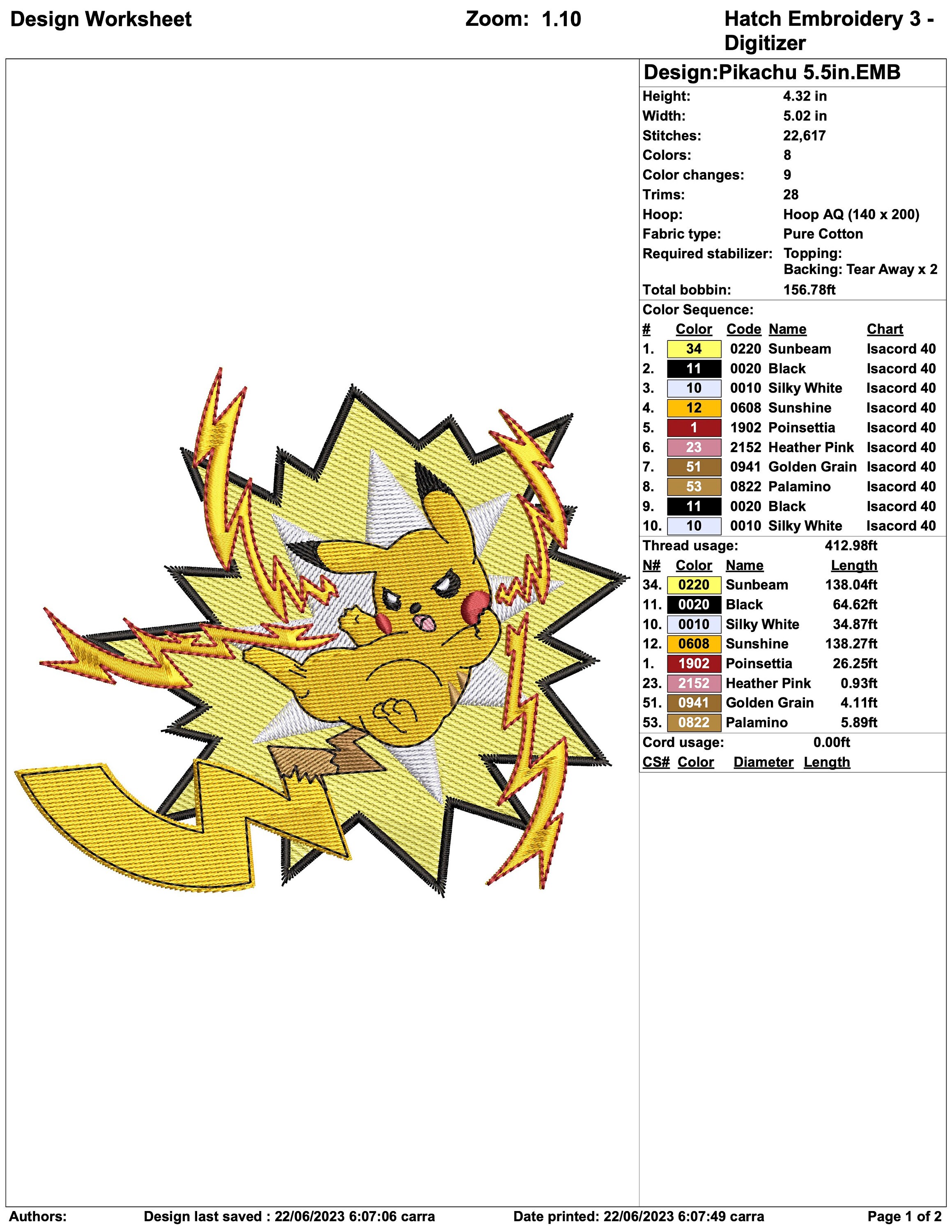 Design Worksheet

Zoom: 1.10

Hatch Embroidery 3 - Digitizer

Design:Pikachu 5.5in.EMB

| | |
|---|---|
| Height: | 4.32 in |
| Width: | 5.02 in |
| Stitches: | 22,617 |
| Colors: | 8 |
| Color changes: | 9 |
| Trims: | 28 |
| Hoop: | Hoop AQ (140 x 200) |
| Fabric type: | Pure Cotton |
| Required stabilizer: | Topping: Backing: Tear Away x 2 |
| Total bobbin: | 156.78ft |

Color Sequence:

| # | Color | Code | Name | Chart |
|---|---|---|---|---|
| 1. | 34 | 0220 | Sunbeam | Isacord 40 |
| 2. | 11 | 0020 | Black | Isacord 40 |
| 3. | 10 | 0010 | Silky White | Isacord 40 |
| 4. | 12 | 0608 | Sunshine | Isacord 40 |
| 5. | 1 | 1902 | Poinsettia | Isacord 40 |
| 6. | 23 | 2152 | Heather Pink | Isacord 40 |
| 7. | 51 | 0941 | Golden Grain | Isacord 40 |
| 8. | 53 | 0822 | Palamino | Isacord 40 |
| 9. | 11 | 0020 | Black | Isacord 40 |
| 10. | 10 | 0010 | Silky White | Isacord 40 |

Thread usage: 412.98ft

| N# | Color | Name | Length |
|---|---|---|---|
| 34. | 0220 | Sunbeam | 138.04ft |
| 11. | 0020 | Black | 64.62ft |
| 10. | 0010 | Silky White | 34.87ft |
| 12. | 0608 | Sunshine | 138.27ft |
| 1. | 1902 | Poinsettia | 26.25ft |
| 23. | 2152 | Heather Pink | 0.93ft |
| 51. | 0941 | Golden Grain | 4.11ft |
| 53. | 0822 | Palamino | 5.89ft |

Cord usage: 0.00ft

| CS# | Color | Diameter | Length |
|---|---|---|---|

Authors: Design last saved : 22/06/2023 6:07:06 carra Date printed: 22/06/2023 6:07:49 carra Page 1 of 2